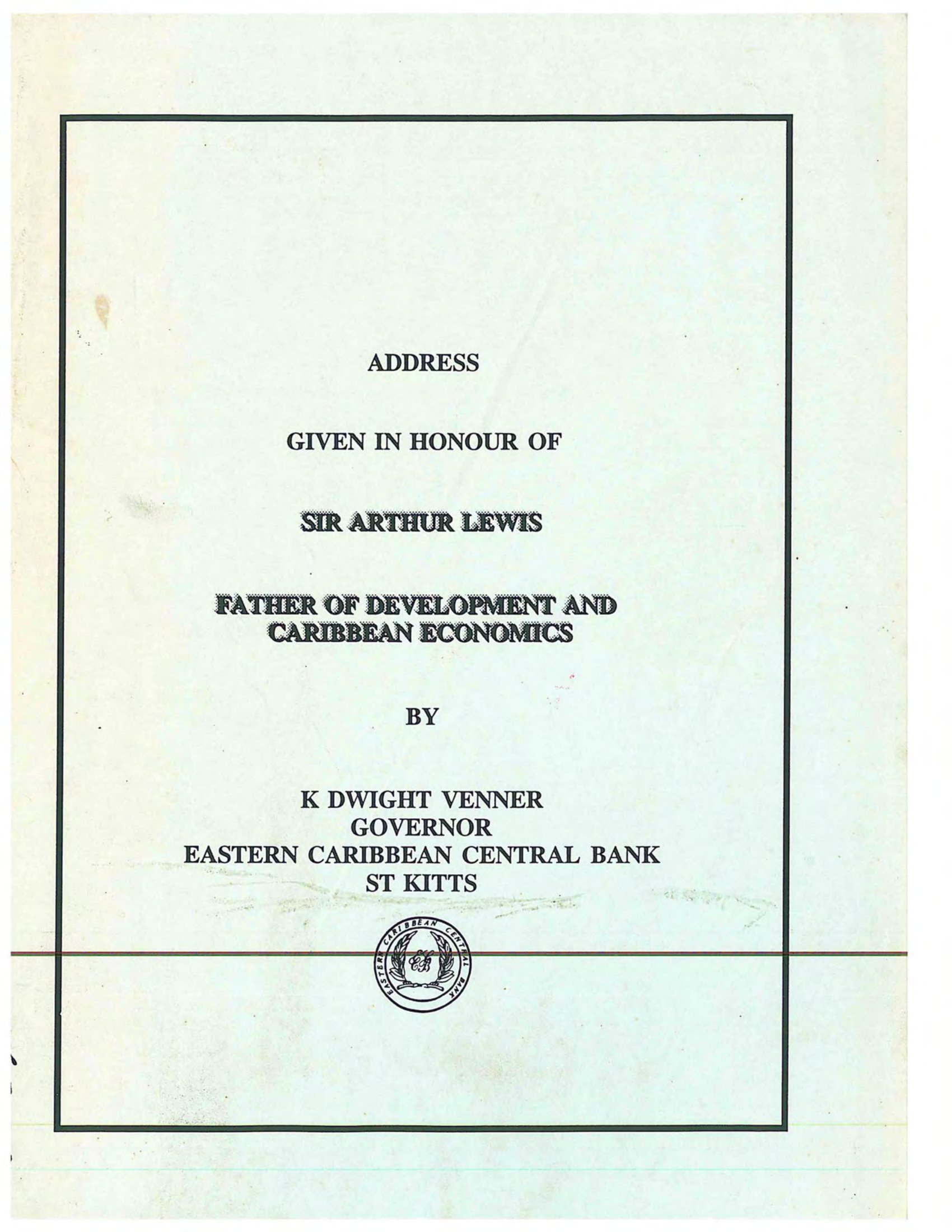 ADDRESS

GIVEN IN HONOUR OF

SIR ARTHUR LEWIS

FATHER OF DEVELOPMENT AND CARIBBEAN ECONOMICS

BY

K DWIGHT VENNER
GOVERNOR
EASTERN CARIBBEAN CENTRAL BANK
ST KITTS

EASTERN CARIBBEAN CENTRAL BANK
ECB